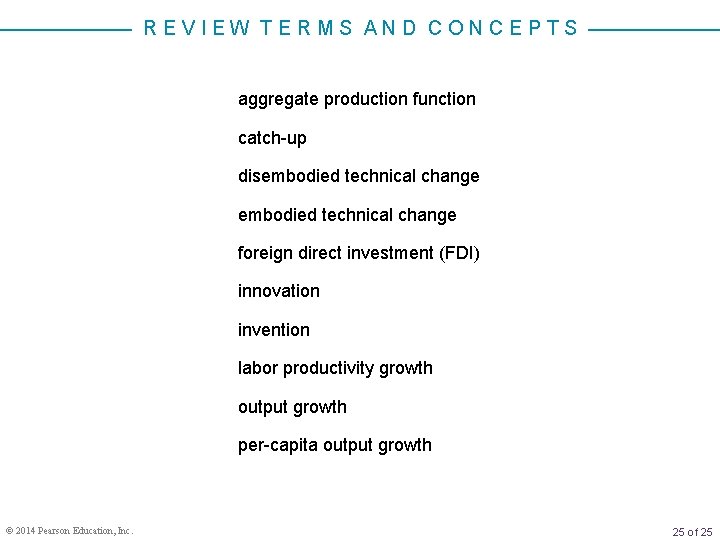 REVIEW TERMS AND CONCEPTS

aggregate production function

catch-up

disembodied technical change

embodied technical change

foreign direct investment (FDI)

innovation

invention

labor productivity growth

output growth

per-capita output growth

© 2014 Pearson Education, Inc.

25 of 25